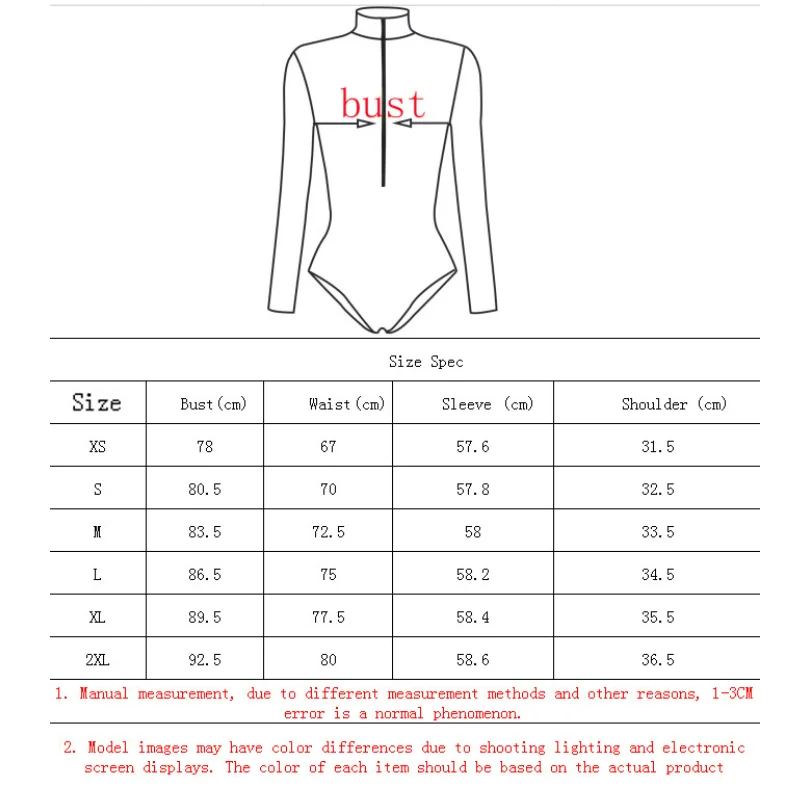 bust

Size Spec

| Size | Bust(cm) | Waist(cm) | Sleeve (cm) | Shoulder (cm) |
|---|---|---|---|---|
| XS | 78 | 67 | 57.6 | 31.5 |
| S | 80.5 | 70 | 57.8 | 32.5 |
| M | 83.5 | 72.5 | 58 | 33.5 |
| L | 86.5 | 75 | 58.2 | 34.5 |
| XL | 89.5 | 77.5 | 58.4 | 35.5 |
| 2XL | 92.5 | 80 | 58.6 | 36.5 |

1. Manual measurement, due to different measurement methods and other reasons, 1-3CM error is a normal phenomenon.

2. Model images may have color differences due to shooting lighting and electronic screen displays. The color of each item should be based on the actual product